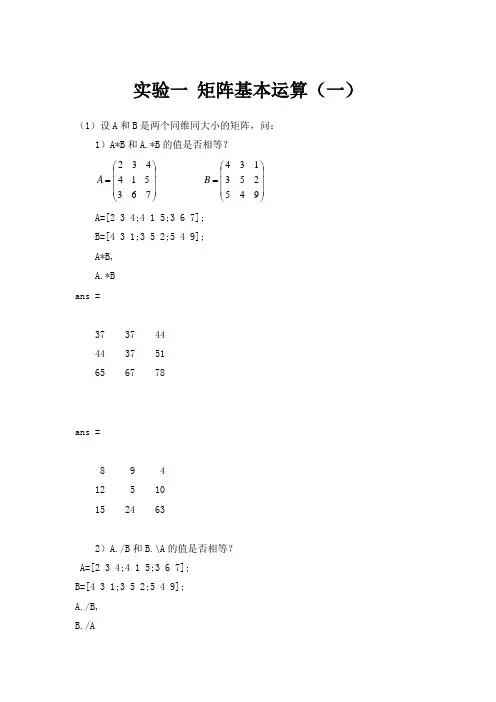 实验一 矩阵基本运算（一）

（1）设 A 和 B 是两个同维同大小的矩阵，问：

1）A*B 和 A.*B 的值是否相等？

$A=\begin{pmatrix} 2 & 3 & 4 \\ 4 & 1 & 5 \\ 3 & 6 & 7 \end{pmatrix}$ $B=\begin{pmatrix} 4 & 3 & 1 \\ 3 & 5 & 2 \\ 5 & 4 & 9 \end{pmatrix}$

A=[2 3 4;4 1 5;3 6 7];

B=[4 3 1;3 5 2;5 4 9];

A*B,

A.*B

ans =

37 37 44

44 37 51

65 67 78

ans =

8 9 4

12 5 10

15 24 63

2）A./B 和 B.\A 的值是否相等？

A=[2 3 4;4 1 5;3 6 7];

B=[4 3 1;3 5 2;5 4 9];

A./B,

B./A